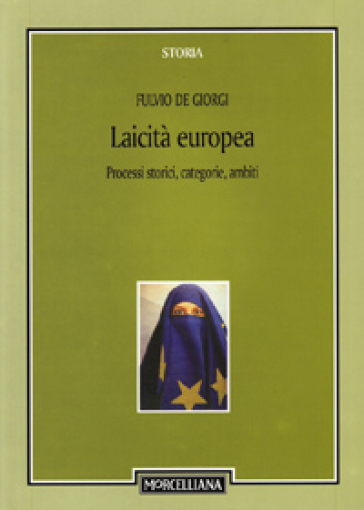 STORIA

FULVIO DE GIORGI

Laicità europea

Processi storici, categorie, ambiti

MORCELLIANA